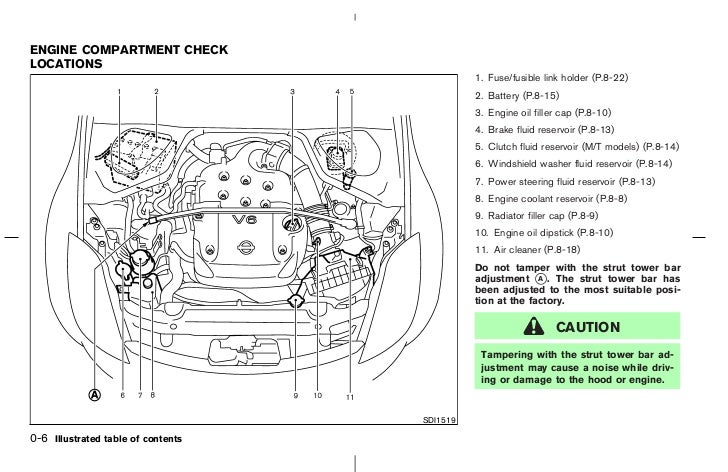 ENGINE COMPARTMENT CHECK LOCATIONS

1 2 3 4 5

V6

Ⓐ 6 7 8 9 10 11

SDI1519

1. Fuse/fusible link holder (P.8-22)
2. Battery (P.8-15)
3. Engine oil filler cap (P.8-10)
4. Brake fluid reservoir (P.8-13)
5. Clutch fluid reservoir (M/T models) (P.8-14)
6. Windshield washer fluid reservoir (P.8-14)
7. Power steering fluid reservoir (P.8-13)
8. Engine coolant reservoir (P.8-8)
9. Radiator filler cap (P.8-9)
10. Engine oil dipstick (P.8-10)
11. Air cleaner (P.8-18)

Do not tamper with the strut tower bar adjustment Ⓐ. The strut tower bar has been adjusted to the most suitable position at the factory.

CAUTION

Tampering with the strut tower bar adjustment may cause a noise while driving or damage to the hood or engine.

0-6 Illustrated table of contents